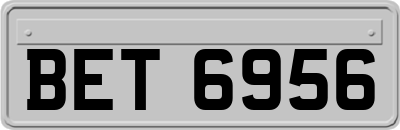 BET 6956